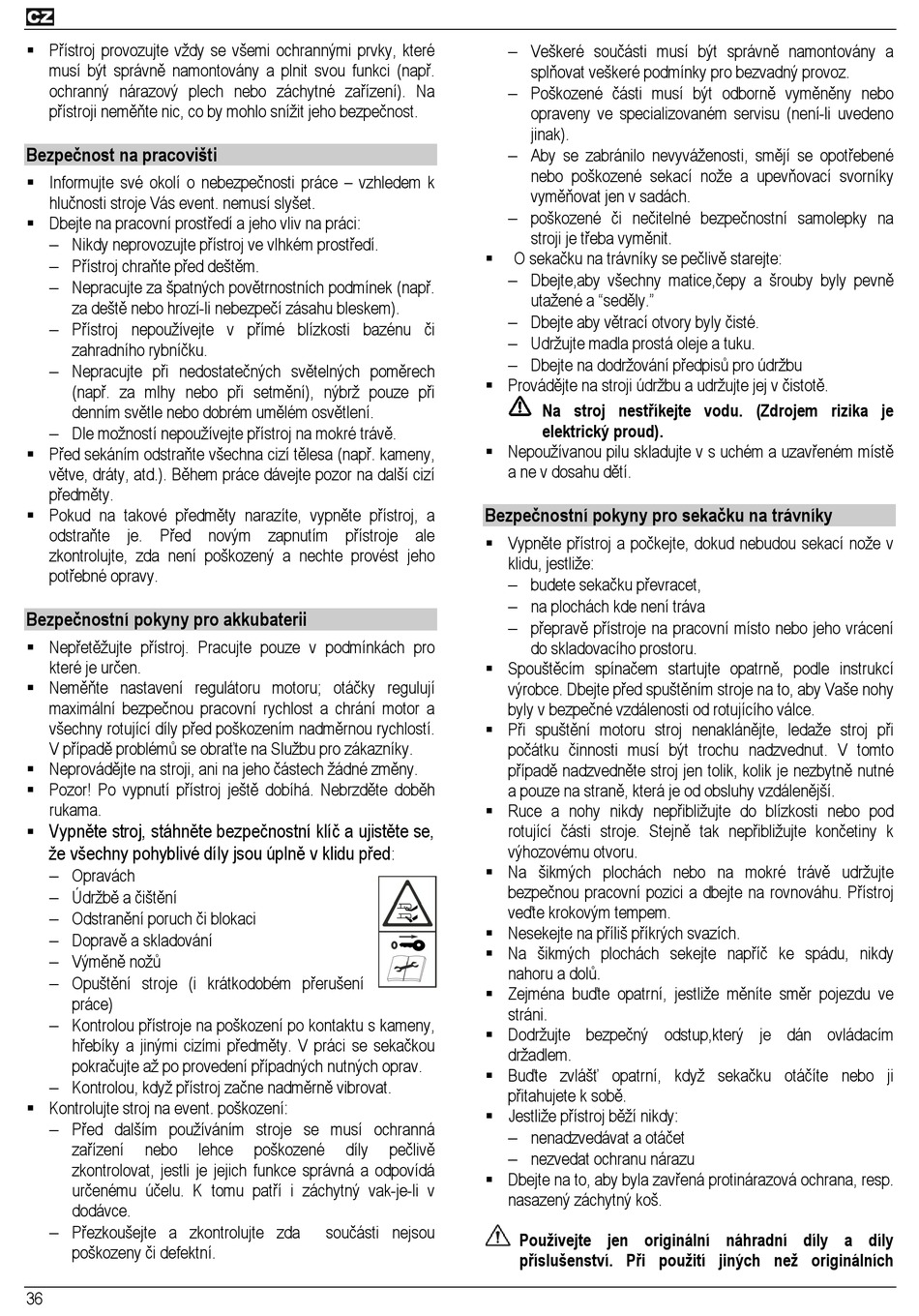 CZ

▪ Přístroj provozujte vždy se všemi ochrannými prvky, které musí být správně namontovány a plnit svou funkci (např. ochranný nárazový plech nebo záchytné zařízení). Na přístroji neměňte nic, co by mohlo snížit jeho bezpečnost.

Bezpečnost na pracovišti

▪ Informujte své okolí o nebezpečnosti práce – vzhledem k hlučnosti stroje Vás event. nemusí slyšet.
▪ Dbejte na pracovní prostředí a jeho vliv na práci:
– Nikdy neprovozujte přístroj ve vlhkém prostředí.
– Přístroj chraňte před deštěm.
– Nepracujte za špatných povětrnostních podmínek (např. za deště nebo hrozí-li nebezpečí zásahu bleskem).
– Přístroj nepoužívejte v přímé blízkosti bazénu či zahradního rybníčku.
– Nepracujte při nedostatečných světelných poměrech (např. za mlhy nebo při setmění), nýbrž pouze při denním světle nebo dobrém umělém osvětlení.
– Dle možností nepoužívejte přístroj na mokré trávě.
▪ Před sekáním odstraňte všechna cizí tělesa (např. kameny, větve, dráty, atd.). Během práce dávejte pozor na další cizí předměty.
▪ Pokud na takové předměty narazíte, vypněte přístroj, a odstraňte je. Před novým zapnutím přístroje ale zkontrolujte, zda není poškozený a nechte provést jeho potřebné opravy.

Bezpečnostní pokyny pro akkubaterii

▪ Nepřetěžujte přístroj. Pracujte pouze v podmínkách pro které je určen.
▪ Neměňte nastavení regulátoru motoru; otáčky regulují maximální bezpečnou pracovní rychlost a chrání motor a všechny rotující díly před poškozením nadměrnou rychlostí. V případě problémů se obraťte na Službu pro zákazníky.
▪ Neprovádějte na stroji, ani na jeho částech žádné změny.
▪ Pozor! Po vypnutí přístroj ještě dobíhá. Nebrzděte doběh rukama.
▪ Vypněte stroj, stáhněte bezpečnostní klíč a ujistěte se, že všechny pohyblivé díly jsou úplně v klidu před:
– Opravách
– Údržbě a čištění
– Odstranění poruch či blokaci
– Dopravě a skladování
– Výměně nožů
– Opuštění stroje (i krátkodobém přerušení práce)
– Kontrolou přístroje na poškození po kontaktu s kameny, hřebíky a jinými cizími předměty. V práci se sekačkou pokračujte až po provedení případných nutných oprav.
– Kontrolou, když přístroj začne nadměrně vibrovat.
▪ Kontrolujte stroj na event. poškození:
– Před dalším používáním stroje se musí ochranná zařízení nebo lehce poškozené díly pečlivě zkontrolovat, jestli je jejich funkce správná a odpovídá určenému účelu. K tomu patří i záchytný vak-je-li v dodávce.
– Přezkoušejte a zkontrolujte zda součásti nejsou poškozeny či defektní.
– Veškeré součásti musí být správně namontovány a splňovat veškeré podmínky pro bezvadný provoz.
– Poškozené části musí být odborně vyměněny nebo opraveny ve specializovaném servisu (není-li uvedeno jinak).
– Aby se zabránilo nevyváženosti, smějí se opotřebené nebo poškozené sekací nože a upevňovací svorníky vyměňovat jen v sadách.
– poškozené či nečitelné bezpečnostní samolepky na stroji je třeba vyměnit.
▪ O sekačku na trávníky se pečlivě starejte:
– Dbejte,aby všechny matice,čepy a šrouby byly pevně utažené a “seděly.”
– Dbejte aby větrací otvory byly čisté.
– Udržujte madla prostá oleje a tuku.
– Dbejte na dodržování předpisů pro údržbu
▪ Provádějte na stroji údržbu a udržujte jej v čistotě.
Na stroj nestříkejte vodu. (Zdrojem rizika je elektrický proud).
▪ Nepoužívanou pilu skladujte v s uchém a uzavřeném místě a ne v dosahu dětí.

Bezpečnostní pokyny pro sekačku na trávníky

▪ Vypněte přístroj a počkejte, dokud nebudou sekací nože v klidu, jestliže:
– budete sekačku převracet,
– na plochách kde není tráva
– přepravě přístroje na pracovní místo nebo jeho vrácení do skladovacího prostoru.
▪ Spouštěcím spínačem startujte opatrně, podle instrukcí výrobce. Dbejte před spuštěním stroje na to, aby Vaše nohy byly v bezpečné vzdálenosti od rotujícího válce.
▪ Při spuštění motoru stroj nenaklánějte, ledaže stroj při počátku činnosti musí být trochu nadzvednut. V tomto případě nadzvedněte stroj jen tolik, kolik je nezbytně nutné a pouze na straně, která je od obsluhy vzdálenější.
▪ Ruce a nohy nikdy nepřibližujte do blízkosti nebo pod rotující části stroje. Stejně tak nepřibližujte končetiny k výhozovému otvoru.
▪ Na šikmých plochách nebo na mokré trávě udržujte bezpečnou pracovní pozici a dbejte na rovnováhu. Přístroj veďte krokovým tempem.
▪ Nesekejte na příliš příkrých svazích.
▪ Na šikmých plochách sekejte napříč ke spádu, nikdy nahoru a dolů.
▪ Zejména buďte opatrní, jestliže měníte směr pojezdu ve stráni.
▪ Dodržujte bezpečný odstup,který je dán ovládacím držadlem.
▪ Buďte zvlášť opatrní, když sekačku otáčíte nebo ji přitahujete k sobě.
▪ Jestliže přístroj běží nikdy:
– nenadzvedávat a otáčet
– nezvedat ochranu nárazu
▪ Dbejte na to, aby byla zavřená protinárazová ochrana, resp. nasazený záchytný koš.

Používejte jen originální náhradní díly a díly příslušenství. Při použití jiných než originálních

36